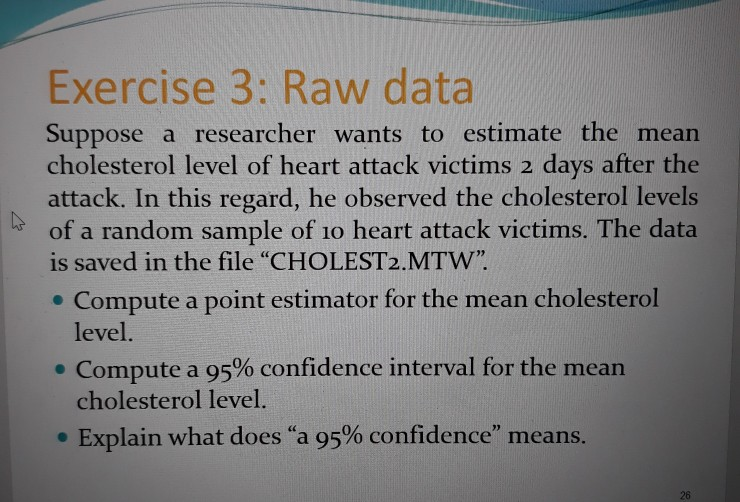 Exercise 3: Raw data

Suppose a researcher wants to estimate the mean cholesterol level of heart attack victims 2 days after the attack. In this regard, he observed the cholesterol levels of a random sample of 10 heart attack victims. The data is saved in the file "CHOLEST2.MTW".

• Compute a point estimator for the mean cholesterol level.

• Compute a 95% confidence interval for the mean cholesterol level.

• Explain what does "a 95% confidence" means.

26